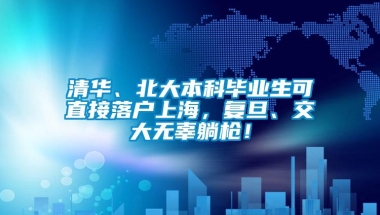 清华、北大本科毕业生可直接落户上海，复旦、交大无辜躺枪！